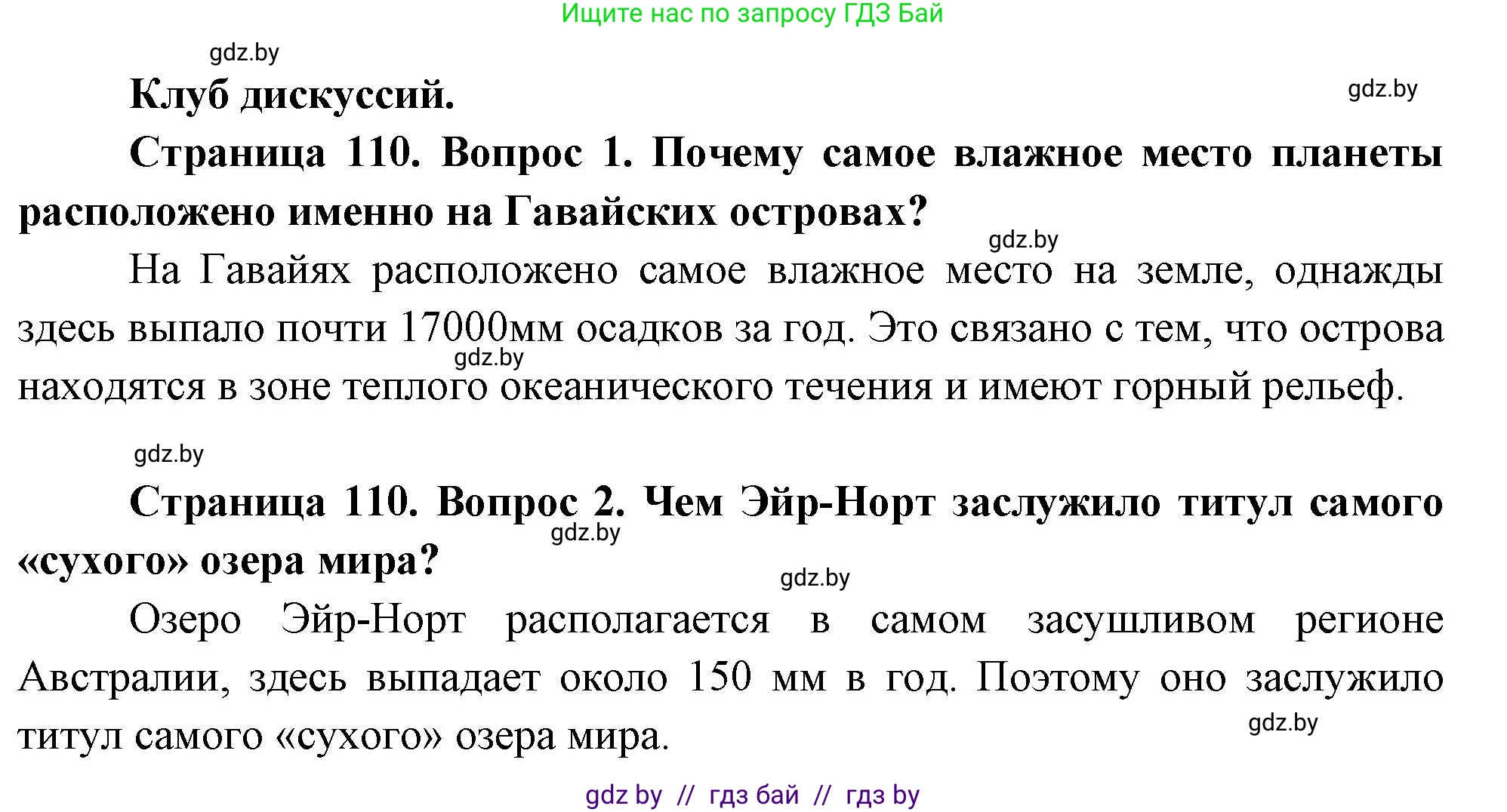 Ищите нас по запросу ГДЗ Бай

gdz.by

Клуб дискуссий.

gdz.by

Страница 110. Вопрос 1. Почему самое влажное место планеты расположено именно на Гавайских островах?

gdz.by

На Гавайях расположено самое влажное место на земле, однажды здесь выпало почти 17000мм осадков за год. Это связано с тем, что острова находятся в зоне теплого океанического течения и имеют горный рельеф.

gdz.by

gdz.by

Страница 110. Вопрос 2. Чем Эйр-Норт заслужило титул самого «сухого» озера мира?

gdz.by

gdz.by

Озеро Эйр-Норт располагается в самом засушливом регионе Австралии, здесь выпадает около 150 мм в год. Поэтому оно заслужило титул самого «сухого» озера мира.

gdz.by

gdz by // гдз бай // гдз by